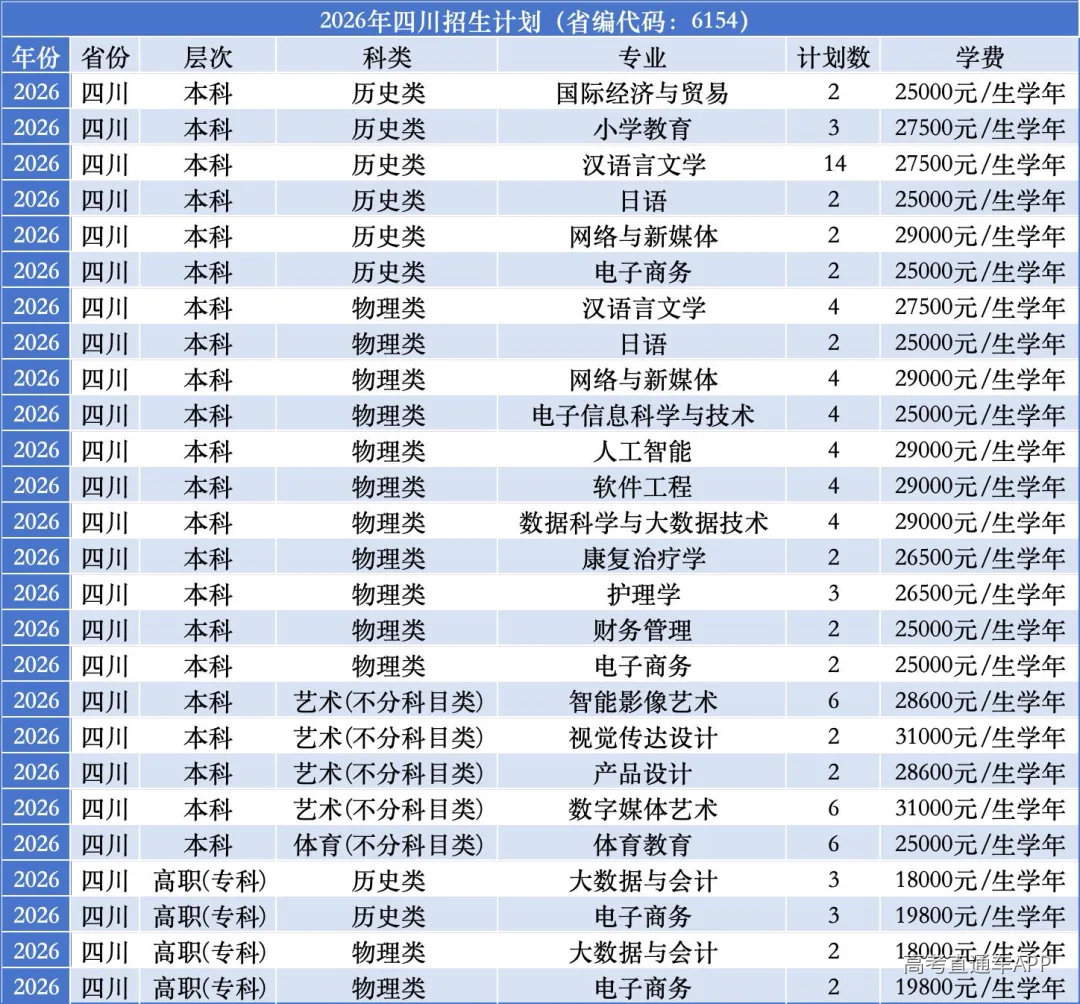 2026年四川招生计划（省编代码：6154）

| 年份 | 省份 | 层次 | 科类 | 专业 | 计划数 | 学费 |
|---|---|---|---|---|---|---|
| 2026 | 四川 | 本科 | 历史类 | 国际经济与贸易 | 2 | 25000元/生学年 |
| 2026 | 四川 | 本科 | 历史类 | 小学教育 | 3 | 27500元/生学年 |
| 2026 | 四川 | 本科 | 历史类 | 汉语言文学 | 14 | 27500元/生学年 |
| 2026 | 四川 | 本科 | 历史类 | 日语 | 2 | 25000元/生学年 |
| 2026 | 四川 | 本科 | 历史类 | 网络与新媒体 | 2 | 29000元/生学年 |
| 2026 | 四川 | 本科 | 历史类 | 电子商务 | 2 | 25000元/生学年 |
| 2026 | 四川 | 本科 | 物理类 | 汉语言文学 | 4 | 27500元/生学年 |
| 2026 | 四川 | 本科 | 物理类 | 日语 | 2 | 25000元/生学年 |
| 2026 | 四川 | 本科 | 物理类 | 网络与新媒体 | 4 | 29000元/生学年 |
| 2026 | 四川 | 本科 | 物理类 | 电子信息科学与技术 | 4 | 25000元/生学年 |
| 2026 | 四川 | 本科 | 物理类 | 人工智能 | 4 | 29000元/生学年 |
| 2026 | 四川 | 本科 | 物理类 | 软件工程 | 4 | 29000元/生学年 |
| 2026 | 四川 | 本科 | 物理类 | 数据科学与大数据技术 | 4 | 29000元/生学年 |
| 2026 | 四川 | 本科 | 物理类 | 康复治疗学 | 2 | 26500元/生学年 |
| 2026 | 四川 | 本科 | 物理类 | 护理学 | 3 | 26500元/生学年 |
| 2026 | 四川 | 本科 | 物理类 | 财务管理 | 2 | 25000元/生学年 |
| 2026 | 四川 | 本科 | 物理类 | 电子商务 | 2 | 25000元/生学年 |
| 2026 | 四川 | 本科 | 艺术(不分科目类) | 智能影像艺术 | 6 | 28600元/生学年 |
| 2026 | 四川 | 本科 | 艺术(不分科目类) | 视觉传达设计 | 2 | 31000元/生学年 |
| 2026 | 四川 | 本科 | 艺术(不分科目类) | 产品设计 | 2 | 28600元/生学年 |
| 2026 | 四川 | 本科 | 艺术(不分科目类) | 数字媒体艺术 | 6 | 31000元/生学年 |
| 2026 | 四川 | 本科 | 体育(不分科目类) | 体育教育 | 6 | 25000元/生学年 |
| 2026 | 四川 | 高职(专科) | 历史类 | 大数据与会计 | 3 | 18000元/生学年 |
| 2026 | 四川 | 高职(专科) | 历史类 | 电子商务 | 3 | 19800元/生学年 |
| 2026 | 四川 | 高职(专科) | 物理类 | 大数据与会计 | 2 | 18000元/生学年 |
| 2026 | 四川 | 高职(专科) | 物理类 | 电子商务 | 2 | 19800元/生学年 |

高考直通车APP